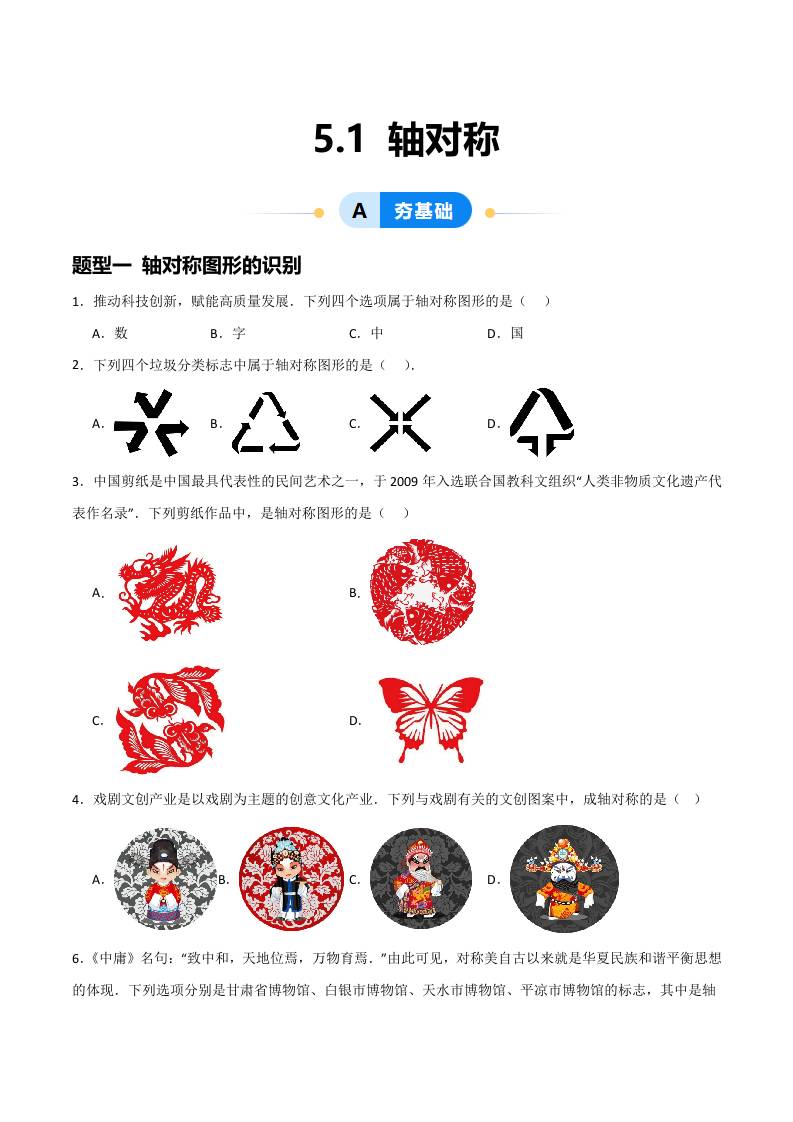 5.1 轴对称

A 夯基础

题型一 轴对称图形的识别

1．推动科技创新，赋能高质量发展．下列四个选项属于轴对称图形的是（ ）

A．数 B．字 C．中 D．国

2．下列四个垃圾分类标志中属于轴对称图形的是（ ）．

A． B． C． D．

3．中国剪纸是中国最具代表性的民间艺术之一，于2009年入选联合国教科文组织“人类非物质文化遗产代表作名录”．下列剪纸作品中，是轴对称图形的是（ ）

A． B．

C． D．

4．戏剧文创产业是以戏剧为主题的创意文化产业．下列与戏剧有关的文创图案中，成轴对称的是（ ）

A． B． C． D．

6．《中庸》名句：“致中和，天地位焉，万物育焉．”由此可见，对称美自古以来就是华夏民族和谐平衡思想的体现．下列选项分别是甘肃省博物馆、白银市博物馆、天水市博物馆、平凉市博物馆的标志，其中是轴